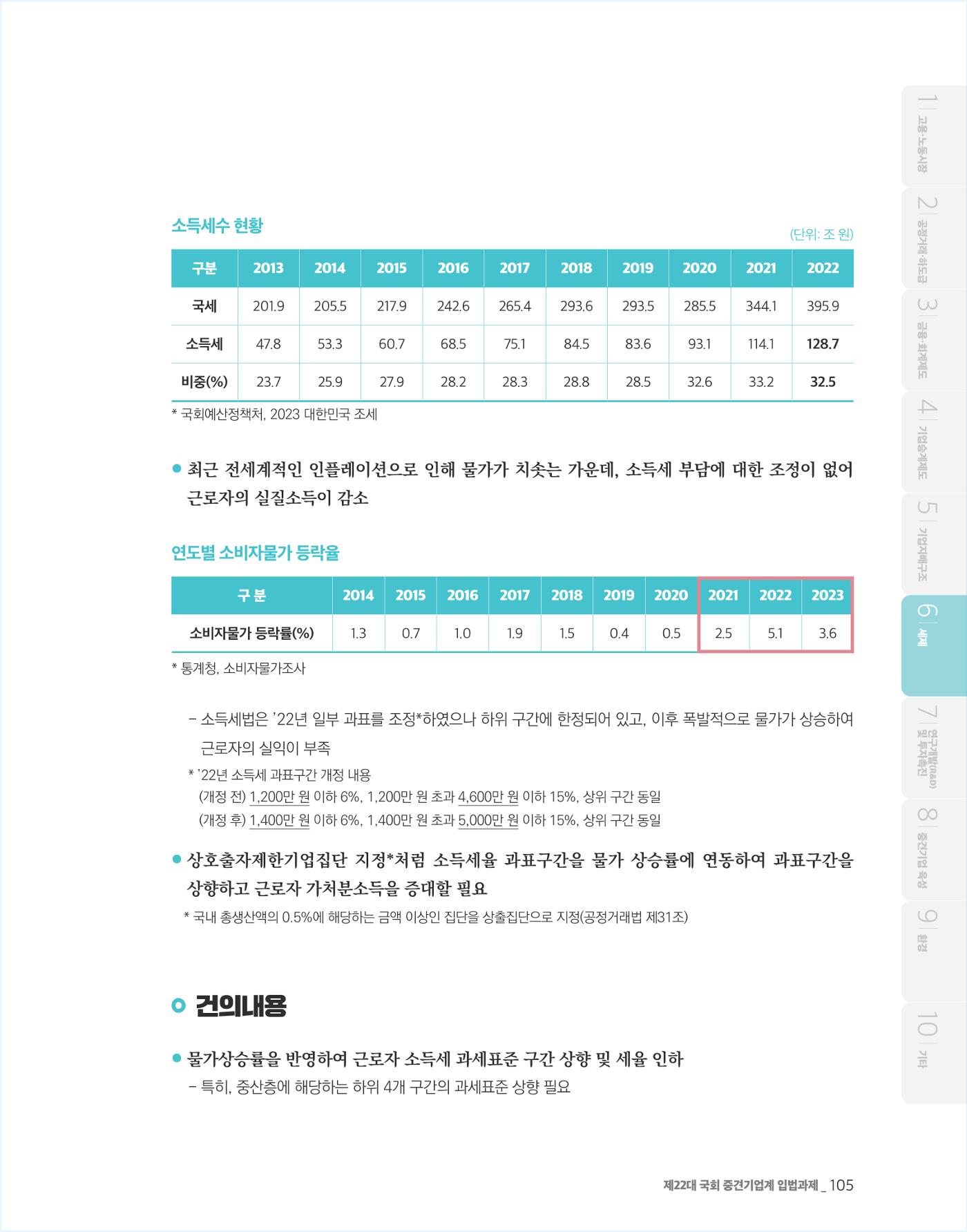 소득세수 현황

(단위: 조 원)

| 구분 | 2013 | 2014 | 2015 | 2016 | 2017 | 2018 | 2019 | 2020 | 2021 | 2022 |
|---|---|---|---|---|---|---|---|---|---|---|
| 국세 | 201.9 | 205.5 | 217.9 | 242.6 | 265.4 | 293.6 | 293.5 | 285.5 | 344.1 | 395.9 |
| 소득세 | 47.8 | 53.3 | 60.7 | 68.5 | 75.1 | 84.5 | 83.6 | 93.1 | 114.1 | 128.7 |
| 비중(%) | 23.7 | 25.9 | 27.9 | 28.2 | 28.3 | 28.8 | 28.5 | 32.6 | 33.2 | 32.5 |

* 국회예산정책처, 2023 대한민국 조세

• 최근 전세계적인 인플레이션으로 인해 물가가 치솟는 가운데, 소득세 부담에 대한 조정이 없어 근로자의 실질소득이 감소

연도별 소비자물가 등락율

| 구 분 | 2014 | 2015 | 2016 | 2017 | 2018 | 2019 | 2020 | 2021 | 2022 | 2023 |
|---|---|---|---|---|---|---|---|---|---|---|
| 소비자물가 등락률(%) | 1.3 | 0.7 | 1.0 | 1.9 | 1.5 | 0.4 | 0.5 | 2.5 | 5.1 | 3.6 |

* 통계청, 소비자물가조사

- 소득세법은 '22년 일부 과표를 조정*하였으나 하위 구간에 한정되어 있고, 이후 폭발적으로 물가가 상승하여 근로자의 실익이 부족

* '22년 소득세 과표구간 개정 내용
(개정 전) 1,200만 원 이하 6%, 1,200만 원 초과 4,600만 원 이하 15%, 상위 구간 동일
(개정 후) 1,400만 원 이하 6%, 1,400만 원 초과 5,000만 원 이하 15%, 상위 구간 동일

• 상호출자제한기업집단 지정*처럼 소득세율 과표구간을 물가 상승률에 연동하여 과표구간을 상향하고 근로자 가처분소득을 증대할 필요

* 국내 총생산액의 0.5%에 해당하는 금액 이상인 집단을 상출집단으로 지정(공정거래법 제31조)

건의내용

• 물가상승률을 반영하여 근로자 소득세 과세표준 구간 상향 및 세율 인하
- 특히, 중산층에 해당하는 하위 4개 구간의 과세표준 상향 필요

제22대 국회 중견기업계 입법과제 _ 105

1 고용·노동시장
2 공정거래·하도급
3 금융·회계제도
4 기업승계제도
5 기업지배구조
6 세제
7 연구개발(R&D) 및 투자촉진
8 중견기업 육성
9 환경
10 기타